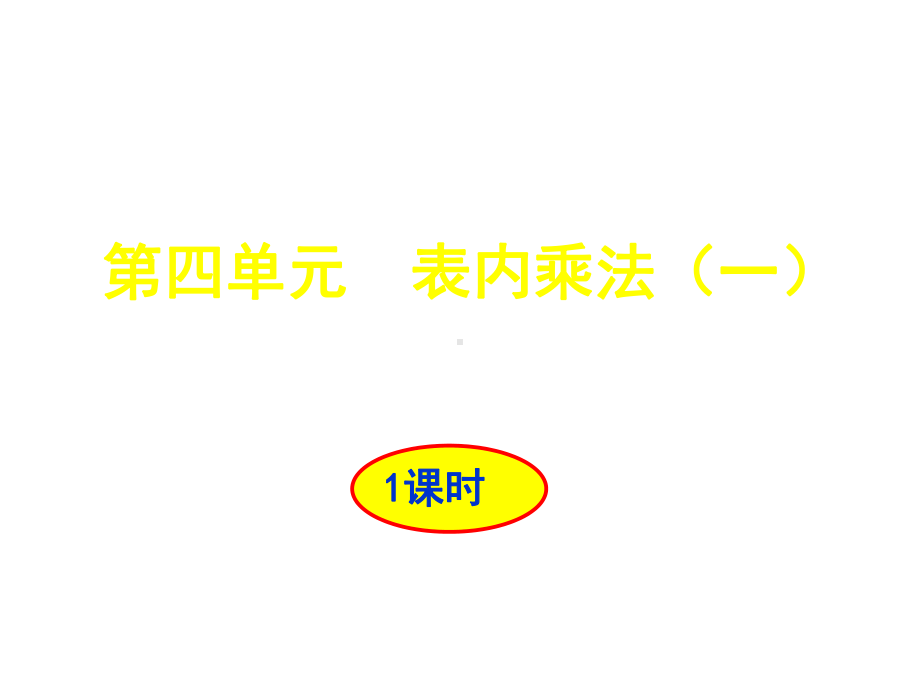 第四单元　表内乘法（一）

1课时